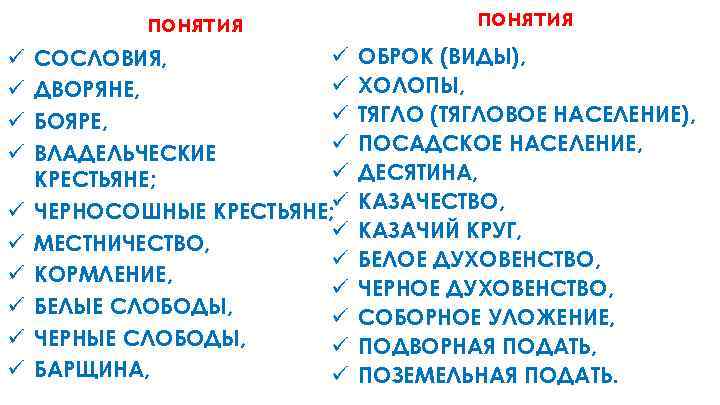 ПОНЯТИЯ

✓ СОСЛОВИЯ,
✓ ДВОРЯНЕ,
✓ БОЯРЕ,
✓ ВЛАДЕЛЬЧЕСКИЕ КРЕСТЬЯНЕ;
✓ ЧЕРНОСОШНЫЕ КРЕСТЬЯНЕ;
✓ МЕСТНИЧЕСТВО,
✓ КОРМЛЕНИЕ,
✓ БЕЛЫЕ СЛОБОДЫ,
✓ ЧЕРНЫЕ СЛОБОДЫ,
✓ БАРЩИНА,

ПОНЯТИЯ

✓ ОБРОК (ВИДЫ),
✓ ХОЛОПЫ,
✓ ТЯГЛО (ТЯГЛОВОЕ НАСЕЛЕНИЕ),
✓ ПОСАДСКОЕ НАСЕЛЕНИЕ,
✓ ДЕСЯТИНА,
✓ КАЗАЧЕСТВО,
✓ КАЗАЧИЙ КРУГ,
✓ БЕЛОЕ ДУХОВЕНСТВО,
✓ ЧЕРНОЕ ДУХОВЕНСТВО,
✓ СОБОРНОЕ УЛОЖЕНИЕ,
✓ ПОДВОРНАЯ ПОДАТЬ,
✓ ПОЗЕМЕЛЬНАЯ ПОДАТЬ.